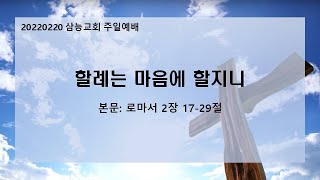 20220220 삼능교회 주일예배

할례는 마음에 할지니

본문: 로마서 2장 17-29절